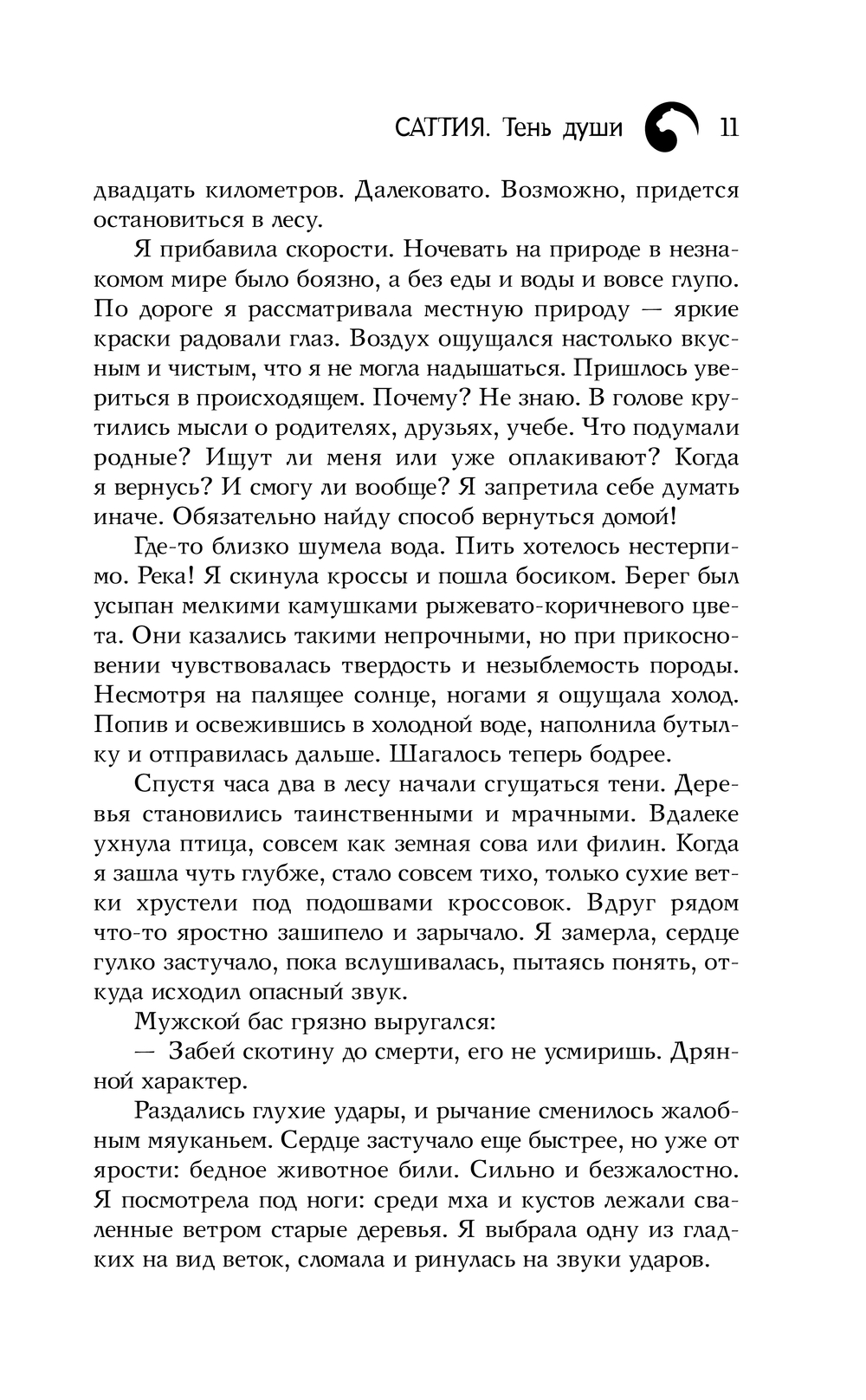 САТТИЯ. Тень души 11

двадцать километров. Далековато. Возможно, придется остановиться в лесу.

Я прибавила скорости. Ночевать на природе в незнакомом мире было боязно, а без еды и воды и вовсе глупо. По дороге я рассматривала местную природу — яркие краски радовали глаз. Воздух ощущался настолько вкусным и чистым, что я не могла надышаться. Пришлось увериться в происходящем. Почему? Не знаю. В голове крутились мысли о родителях, друзьях, учебе. Что подумали родные? Ищут ли меня или уже оплакивают? Когда я вернусь? И смогу ли вообще? Я запретила себе думать иначе. Обязательно найду способ вернуться домой!

Где-то близко шумела вода. Пить хотелось нестерпимо. Река! Я скинула кроссы и пошла босиком. Берег был усыпан мелкими камушками рыжевато-коричневого цвета. Они казались такими непрочными, но при прикосновении чувствовалась твердость и незыблемость породы. Несмотря на палящее солнце, ногами я ощущала холод. Попив и освежившись в холодной воде, наполнила бутылку и отправилась дальше. Шагалось теперь бодрее.

Спустя часа два в лесу начали сгущаться тени. Деревья становились таинственными и мрачными. Вдалеке ухнула птица, совсем как земная сова или филин. Когда я зашла чуть глубже, стало совсем тихо, только сухие ветки хрустели под подошвами кроссовок. Вдруг рядом что-то яростно зашипело и зарычало. Я замерла, сердце гулко застучало, пока вслушивалась, пытаясь понять, откуда исходил опасный звук.

Мужской бас грязно выругался:

— Забей скотину до смерти, его не усмиришь. Дрянной характер.

Раздались глухие удары, и рычание сменилось жалобным мяуканьем. Сердце застучало еще быстрее, но уже от ярости: бедное животное били. Сильно и безжалостно. Я посмотрела под ноги: среди мха и кустов лежали сваленные ветром старые деревья. Я выбрала одну из гладких на вид веток, сломала и ринулась на звуки ударов.